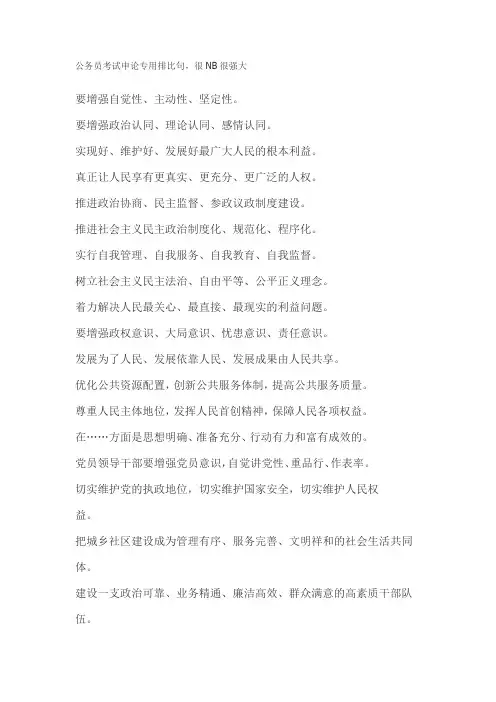 公务员考试申论专用排比句，很NB很强大

要增强自觉性、主动性、坚定性。

要增强政治认同、理论认同、感情认同。

实现好、维护好、发展好最广大人民的根本利益。

真正让人民享有更真实、更充分、更广泛的人权。

推进政治协商、民主监督、参政议政制度建设。

推进社会主义民主政治制度化、规范化、程序化。

实行自我管理、自我服务、自我教育、自我监督。

树立社会主义民主法治、自由平等、公平正义理念。

着力解决人民最关心、最直接、最现实的利益问题。

要增强政权意识、大局意识、忧患意识、责任意识。

发展为了人民、发展依靠人民、发展成果由人民共享。

优化公共资源配置，创新公共服务体制，提高公共服务质量。

尊重人民主体地位，发挥人民首创精神，保障人民各项权益。

在……方面是思想明确、准备充分、行动有力和富有成效的。

党员领导干部要增强党员意识，自觉讲党性、重品行、作表率。

切实维护党的执政地位，切实维护国家安全，切实维护人民权益。

把城乡社区建设成为管理有序、服务完善、文明祥和的社会生活共同体。

建设一支政治可靠、业务精通、廉洁高效、群众满意的高素质干部队伍。